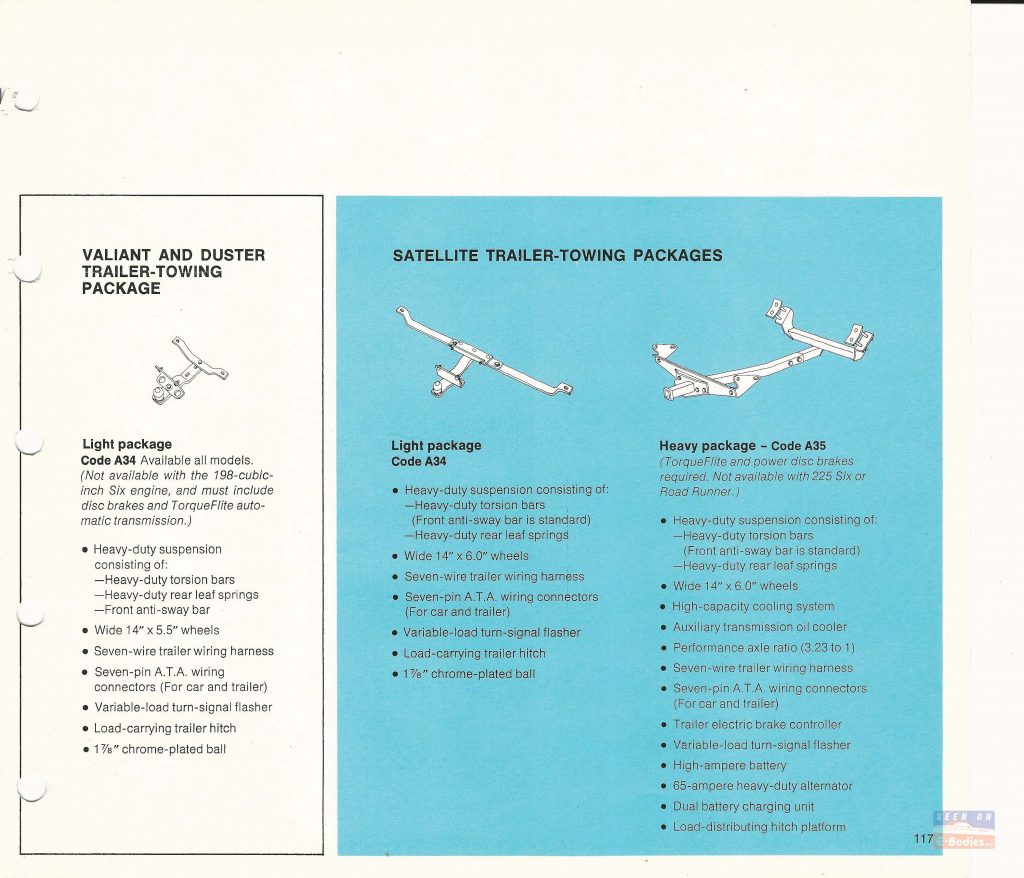 VALIANT AND DUSTER TRAILER-TOWING PACKAGE

Light package
Code A34 Available all models. (Not available with the 198-cubic-inch Six engine, and must include disc brakes and TorqueFlite automatic transmission.)

• Heavy-duty suspension consisting of:
—Heavy-duty torsion bars
—Heavy-duty rear leaf springs
—Front anti-sway bar
• Wide 14″ x 5.5″ wheels
• Seven-wire trailer wiring harness
• Seven-pin A.T.A. wiring connectors (For car and trailer)
• Variable-load turn-signal flasher
• Load-carrying trailer hitch
• 1⅞″ chrome-plated ball

SATELLITE TRAILER-TOWING PACKAGES

Light package
Code A34

• Heavy-duty suspension consisting of:
—Heavy-duty torsion bars
(Front anti-sway bar is standard)
—Heavy-duty rear leaf springs
• Wide 14″ x 6.0″ wheels
• Seven-wire trailer wiring harness
• Seven-pin A.T.A. wiring connectors (For car and trailer)
• Variable-load turn-signal flasher
• Load-carrying trailer hitch
• 1⅞″ chrome-plated ball

Heavy package – Code A35
(TorqueFlite and power disc brakes required. Not available with 225 Six or Road Runner.)

• Heavy-duty suspension consisting of:
—Heavy-duty torsion bars
(Front anti-sway bar is standard)
—Heavy-duty rear leaf springs
• Wide 14″ x 6.0″ wheels
• High-capacity cooling system
• Auxiliary transmission oil cooler
• Performance axle ratio (3.23 to 1)
• Seven-wire trailer wiring harness
• Seven-pin A.T.A. wiring connectors (For car and trailer)
• Trailer electric brake controller
• Variable-load turn-signal flasher
• High-ampere battery
• 65-ampere heavy-duty alternator
• Dual battery charging unit
• Load-distributing hitch platform

117

SEEN ON
C-Bodies